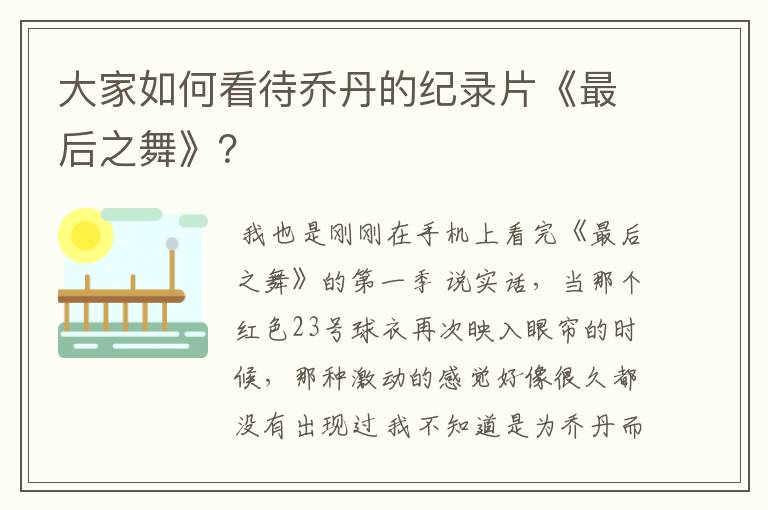 大家如何看待乔丹的纪录片《最后之舞》？

我也是刚刚在手机上看完《最后之舞》的第一季 说实话，当那个红色23号球衣再次映入眼帘的时候，那种激动的感觉好像很久都没有出现过 我不知道是为乔丹而